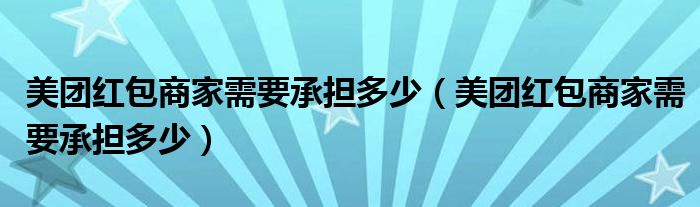 美团红包商家需要承担多少（美团红包商家需要承担多少）